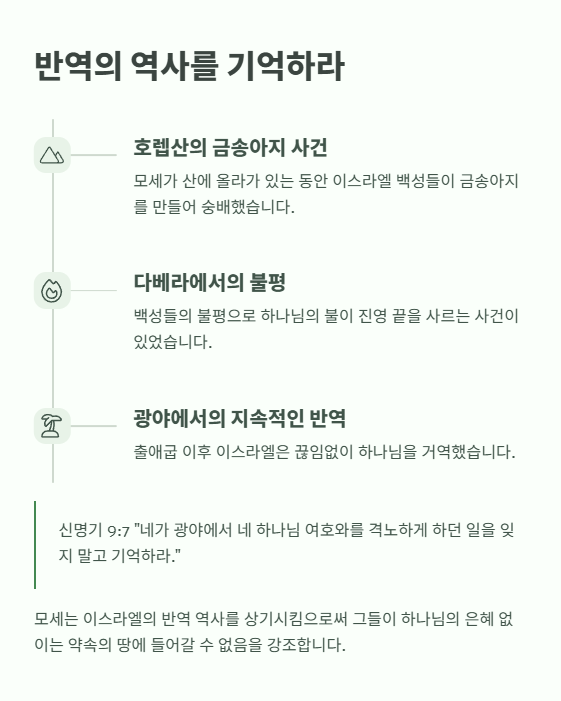 반역의 역사를 기억하라

호렙산의 금송아지 사건

모세가 산에 올라가 있는 동안 이스라엘 백성들이 금송아지를 만들어 숭배했습니다.

다베라에서의 불평

백성들의 불평으로 하나님의 불이 진영 끝을 사르는 사건이 있었습니다.

광야에서의 지속적인 반역

출애굽 이후 이스라엘은 끊임없이 하나님을 거역했습니다.

신명기 9:7 "네가 광야에서 네 하나님 여호와를 격노하게 하던 일을 잊지 말고 기억하라."

모세는 이스라엘의 반역 역사를 상기시킴으로써 그들이 하나님의 은혜 없이는 약속의 땅에 들어갈 수 없음을 강조합니다.